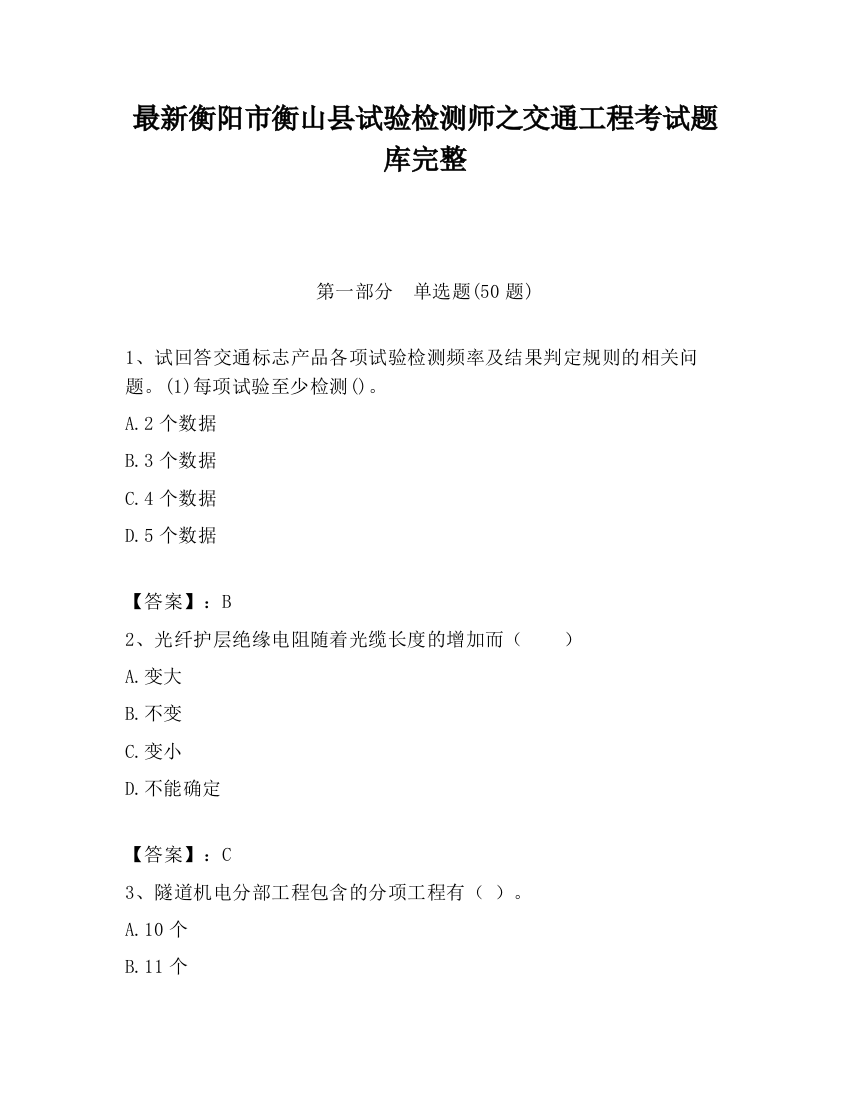 最新衡阳市衡山县试验检测师之交通工程考试题库完整

第一部分　单选题(50 题)

1、试回答交通标志产品各项试验检测频率及结果判定规则的相关问题。(1)每项试验至少检测()。

A.2 个数据

B.3 个数据

C.4 个数据

D.5 个数据

【答案】：B

2、光纤护层绝缘电阻随着光缆长度的增加而（　　）

A.变大

B.不变

C.变小

D.不能确定

【答案】：C

3、隧道机电分部工程包含的分项工程有（ ）。

A.10 个

B.11 个